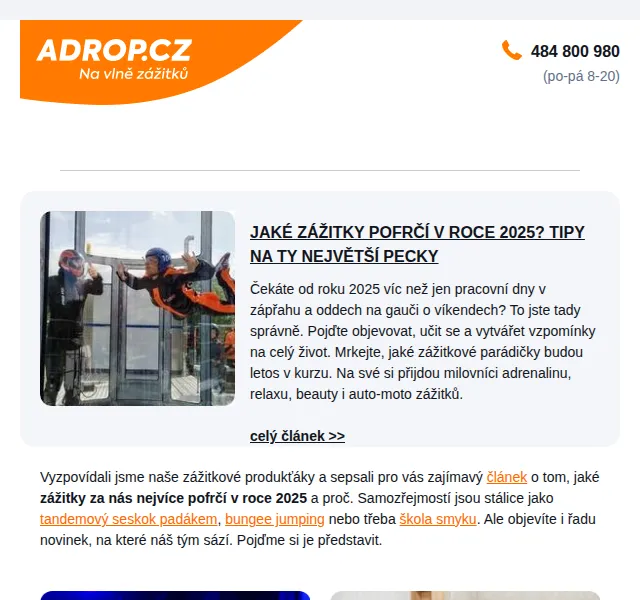 ADROP.CZ
Na vlně zážitků

484 800 980
(po-pá 8-20)

JAKÉ ZÁŽITKY POFRČÍ V ROCE 2025? TIPY NA TY NEJVĚTŠÍ PECKY

Čekáte od roku 2025 víc než jen pracovní dny v zápřahu a oddech na gauči o víkendech? To jste tady správně. Pojďte objevovat, učit se a vytvářet vzpomínky na celý život. Mrkejte, jaké zážitkové parádičky budou letos v kurzu. Na své si přijdou milovníci adrenalinu, relaxu, beauty i auto-moto zážitků.

celý článek >>

Vyzpovídali jsme naše zážitkové produkťáky a sepsali pro vás zajímavý článek o tom, jaké zážitky za nás nejvíce pofrčí v roce 2025 a proč. Samozřejmostí jsou stálice jako tandemový seskok padákem, bungee jumping nebo třeba škola smyku. Ale objevíte i řadu novinek, na které náš tým sází. Pojďme si je představit.